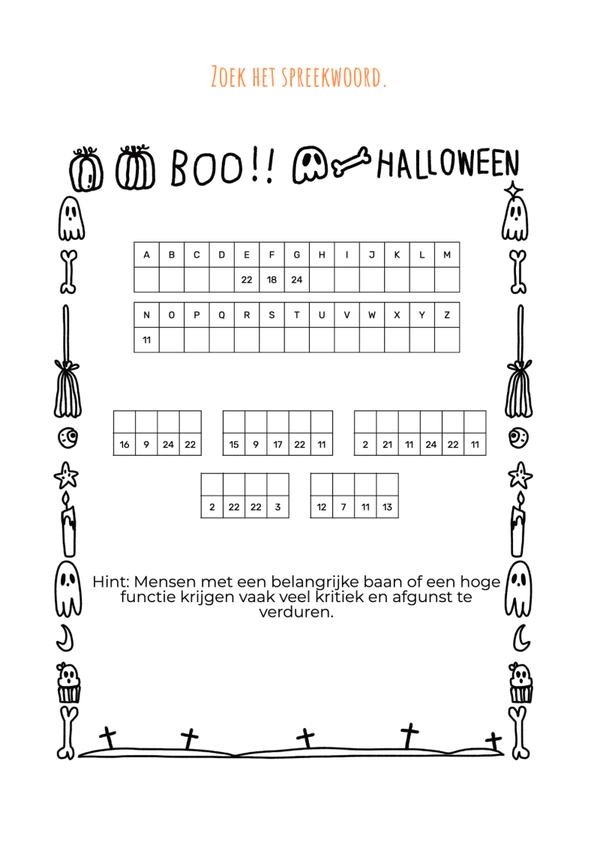 Zoek het spreekwoord.

BOO!! HALLOWEEN

| A | B | C | D | E | F | G | H | I | J | K | L | M |
|---|---|---|---|---|---|---|---|---|---|---|---|---|
|  |  |  |  | 22 | 18 | 24 |  |  |  |  |  |  |

| N | O | P | Q | R | S | T | U | V | W | X | Y | Z |
|---|---|---|---|---|---|---|---|---|---|---|---|---|
| 11 |  |  |  |  |  |  |  |  |  |  |  |  |

|  |  |  |  |
|---|---|---|---|
| 16 | 9 | 24 | 22 |

|  |  |  |  |  |
|---|---|---|---|---|
| 15 | 9 | 17 | 22 | 11 |

|  |  |  |  |  |  |
|---|---|---|---|---|---|
| 2 | 21 | 11 | 24 | 22 | 11 |

|  |  |  |  |
|---|---|---|---|
| 2 | 22 | 22 | 3 |

|  |  |  |  |
|---|---|---|---|
| 12 | 7 | 11 | 13 |

Hint: Mensen met een belangrijke baan of een hoge functie krijgen vaak veel kritiek en afgunst te verduren.